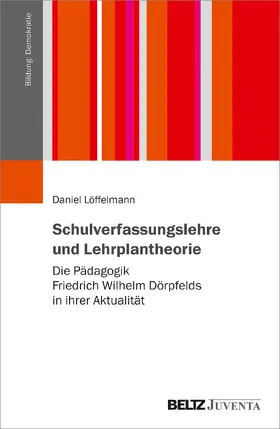 Bildung: Demokratie

Daniel Löffelmann

Schulverfassungslehre und Lehrplantheorie

Die Pädagogik Friedrich Wilhelm Dörpfelds in ihrer Aktualität

BELTZ JUVENTA